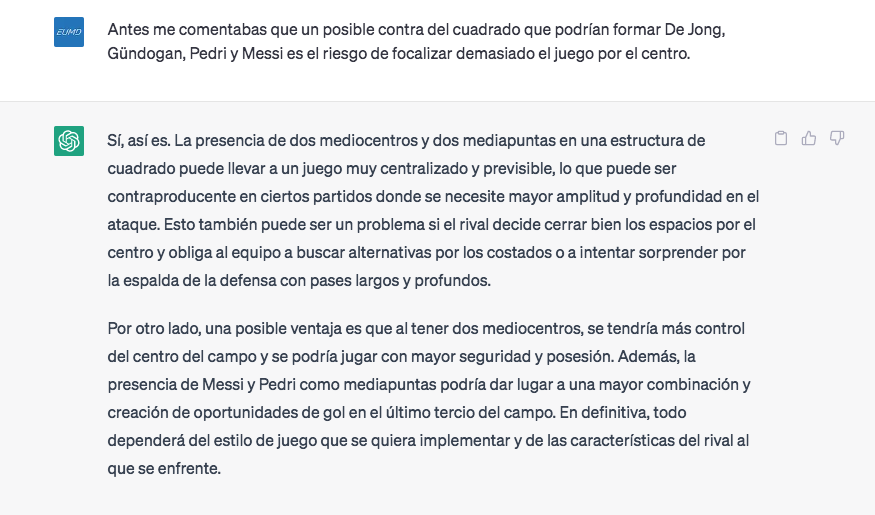 EUMD

Antes me comentabas que un posible contra del cuadrado que podrían formar De Jong, Gündogan, Pedri y Messi es el riesgo de focalizar demasiado el juego por el centro.

Sí, así es. La presencia de dos mediocentros y dos mediapuntas en una estructura de cuadrado puede llevar a un juego muy centralizado y previsible, lo que puede ser contraproducente en ciertos partidos donde se necesite mayor amplitud y profundidad en el ataque. Esto también puede ser un problema si el rival decide cerrar bien los espacios por el centro y obliga al equipo a buscar alternativas por los costados o a intentar sorprender por la espalda de la defensa con pases largos y profundos.

Por otro lado, una posible ventaja es que al tener dos mediocentros, se tendría más control del centro del campo y se podría jugar con mayor seguridad y posesión. Además, la presencia de Messi y Pedri como mediapuntas podría dar lugar a una mayor combinación y creación de oportunidades de gol en el último tercio del campo. En definitiva, todo dependerá del estilo de juego que se quiera implementar y de las características del rival al que se enfrente.